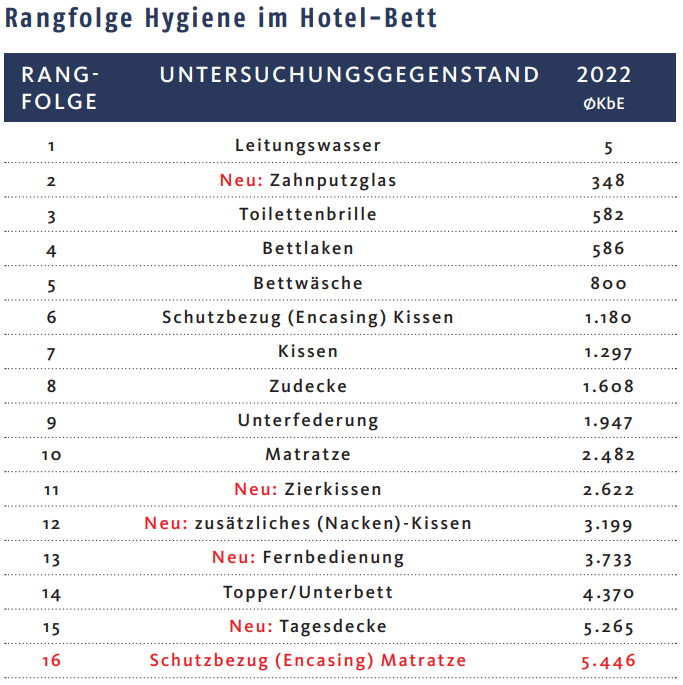 Rangfolge Hygiene im Hotel-Bett

| RANG-FOLGE | UNTERSUCHUNGSGEGENSTAND | 2022 ØKbE |
|---|---|---|
| 1 | Leitungswasser | 5 |
| 2 | Neu: Zahnputzglas | 348 |
| 3 | Toilettenbrille | 582 |
| 4 | Bettlaken | 586 |
| 5 | Bettwäsche | 800 |
| 6 | Schutzbezug (Encasing) Kissen | 1.180 |
| 7 | Kissen | 1.297 |
| 8 | Zudecke | 1.608 |
| 9 | Unterfederung | 1.947 |
| 10 | Matratze | 2.482 |
| 11 | Neu: Zierkissen | 2.622 |
| 12 | Neu: zusätzliches (Nacken)-Kissen | 3.199 |
| 13 | Neu: Fernbedienung | 3.733 |
| 14 | Topper/Unterbett | 4.370 |
| 15 | Neu: Tagesdecke | 5.265 |
| 16 | Schutzbezug (Encasing) Matratze | 5.446 |